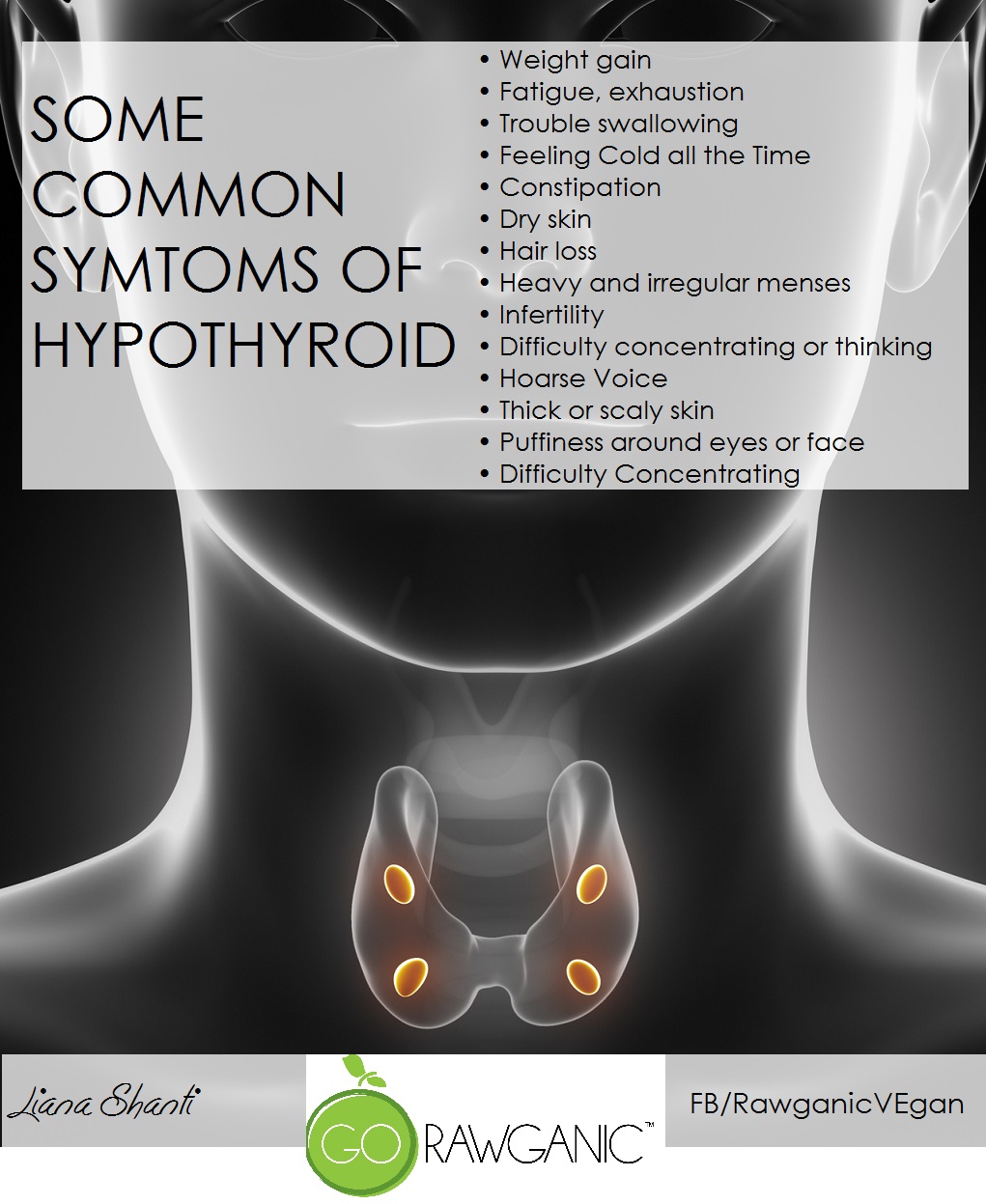 SOME COMMON SYMTOMS OF HYPOTHYROID

• Weight gain
• Fatigue, exhaustion
• Trouble swallowing
• Feeling Cold all the Time
• Constipation
• Dry skin
• Hair loss
• Heavy and irregular menses
• Infertility
• Difficulty concentrating or thinking
• Hoarse Voice
• Thick or scaly skin
• Puffiness around eyes or face
• Difficulty Concentrating

Liana Shanti

GO RAWGANIC™

FB/RawganicVEgan